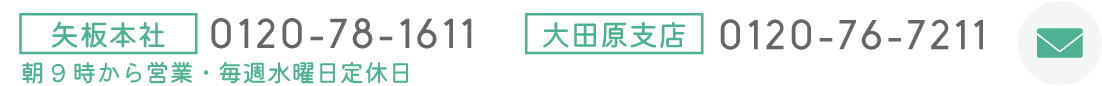 矢板本社 0120-78-1611 大田原支店 0120-76-7211

朝９時から営業・毎週水曜日定休日